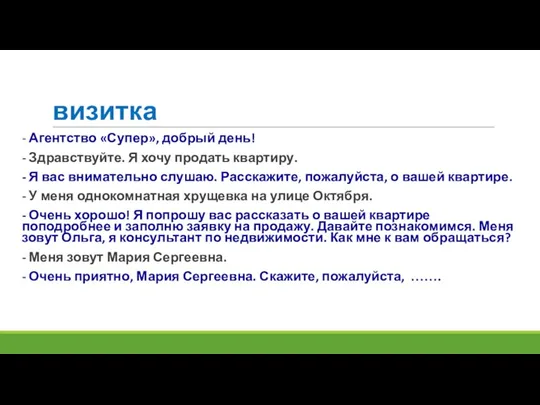 визитка

- Агентство «Супер», добрый день!

- Здравствуйте. Я хочу продать квартиру.

- Я вас внимательно слушаю. Расскажите, пожалуйста, о вашей квартире.

- У меня однокомнатная хрущевка на улице Октября.

- Очень хорошо! Я попрошу вас рассказать о вашей квартире поподробнее и заполню заявку на продажу. Давайте познакомимся. Меня зовут Ольга, я консультант по недвижимости. Как мне к вам обращаться?

- Меня зовут Мария Сергеевна.

- Очень приятно, Мария Сергеевна. Скажите, пожалуйста, …….